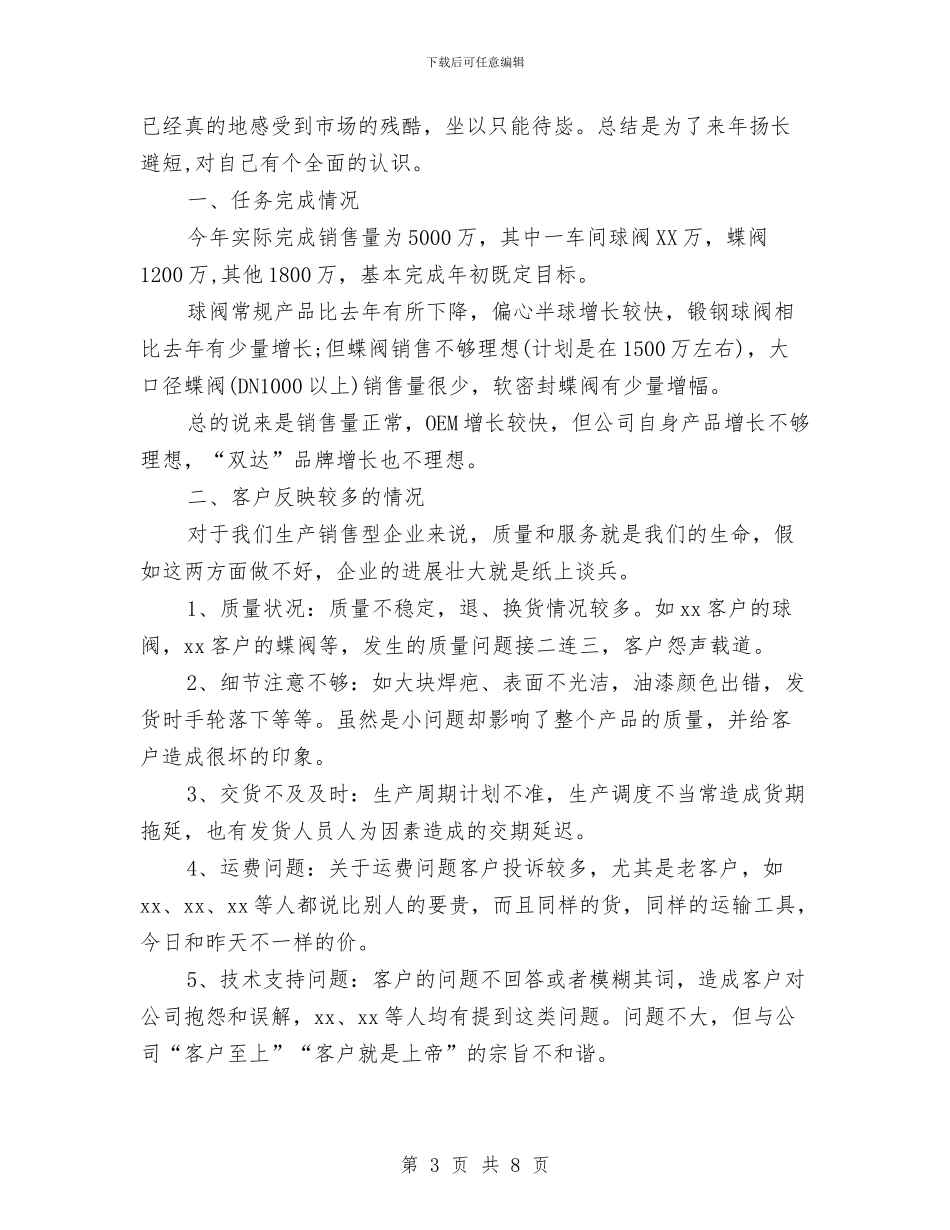 下载后可任意编辑

已经真的地感受到市场的残酷，坐以只能待毙。总结是为了来年扬长避短,对自己有个全面的认识。

一、任务完成情况

今年实际完成销售量为5000万，其中一车间球阀XX万，蝶阀1200万,其他1800万，基本完成年初既定目标。

球阀常规产品比去年有所下降，偏心半球增长较快，锻钢球阀相比去年有少量增长;但蝶阀销售不够理想(计划是在1500万左右)，大口径蝶阀(DN1000以上)销售量很少，软密封蝶阀有少量增幅。

总的说来是销售量正常，OEM增长较快，但公司自身产品增长不够理想，“双达”品牌增长也不理想。

二、客户反映较多的情况

对于我们生产销售型企业来说，质量和服务就是我们的生命，假如这两方面做不好，企业的进展壮大就是纸上谈兵。

1、质量状况：质量不稳定，退、换货情况较多。如xx客户的球阀，xx客户的蝶阀等，发生的质量问题接二连三，客户怨声载道。

2、细节注意不够：如大块焊疤、表面不光洁，油漆颜色出错，发货时手轮落下等等。虽然是小问题却影响了整个产品的质量，并给客户造成很坏的印象。

3、交货不及及时：生产周期计划不准，生产调度不当常造成货期拖延，也有发货人员人为因素造成的交期延迟。

4、运费问题：关于运费问题客户投诉较多，尤其是老客户，如xx、xx、xx等人都说比别人的要贵，而且同样的货，同样的运输工具，今日和昨天不一样的价。

5、技术支持问题：客户的问题不回答或者模糊其词，造成客户对公司抱怨和误解，xx、xx等人均有提到这类问题。问题不大，但与公司“客户至上”“客户就是上帝”的宗旨不和谐。

第 3 页 共 8 页